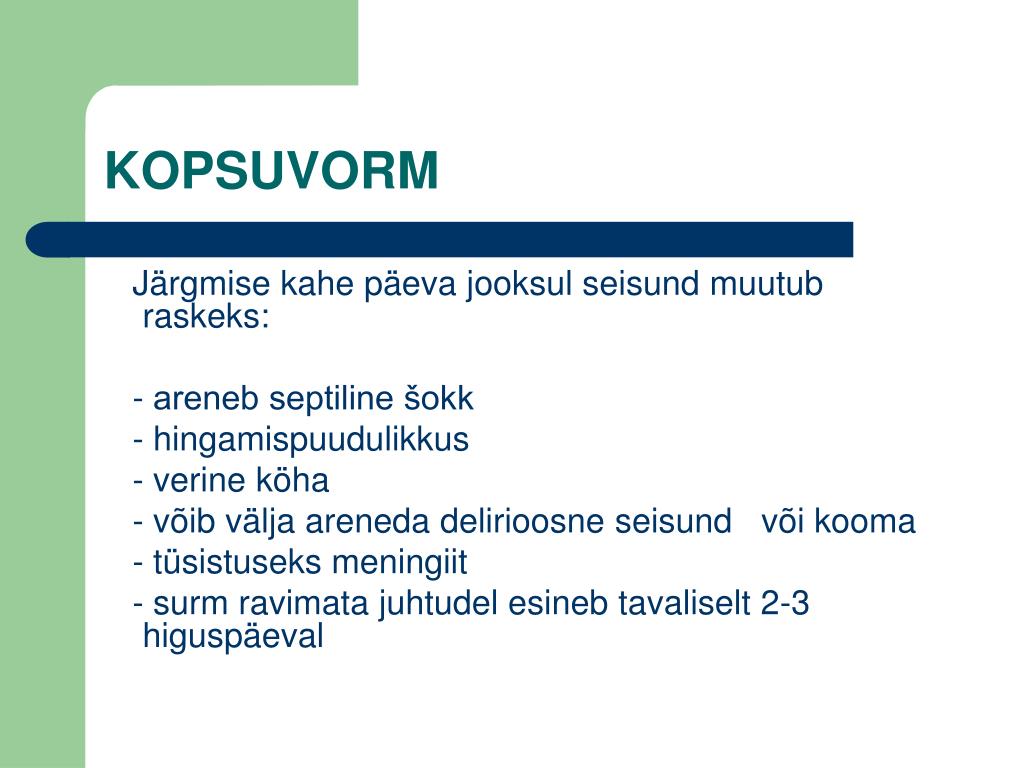 KOPSUVORM

Järgmise kahe päeva jooksul seisund muutub raskeks:

- areneb septiline šokk
- hingamispuudulikkus
- verine köha
- võib välja areneda delirioosne seisund või kooma
- tüsistuseks meningiit
- surm ravimata juhtudel esineb tavaliselt 2-3 higuspäeval